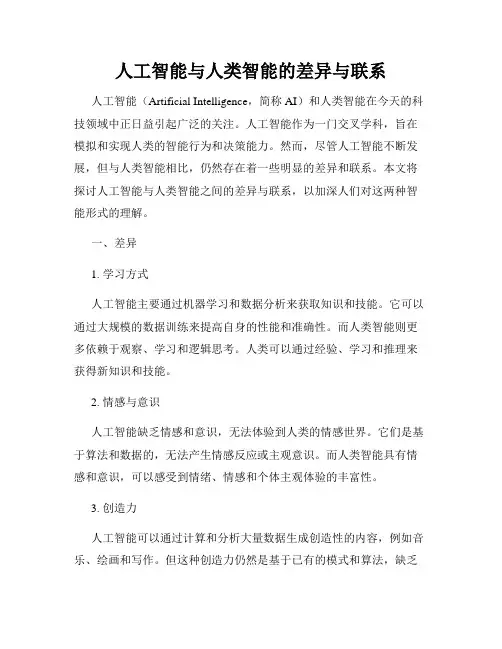 人工智能与人类智能的差异与联系

人工智能（Artificial Intelligence，简称 AI）和人类智能在今天的科技领域中正日益引起广泛的关注。人工智能作为一门交叉学科，旨在模拟和实现人类的智能行为和决策能力。然而，尽管人工智能不断发展，但与人类智能相比，仍然存在着一些明显的差异和联系。本文将探讨人工智能与人类智能之间的差异与联系，以加深人们对这两种智能形式的理解。

一、差异

1. 学习方式

人工智能主要通过机器学习和数据分析来获取知识和技能。它可以通过大规模的数据训练来提高自身的性能和准确性。而人类智能则更多依赖于观察、学习和逻辑思考。人类可以通过经验、学习和推理来获得新知识和技能。

2. 情感与意识

人工智能缺乏情感和意识，无法体验到人类的情感世界。它们是基于算法和数据的，无法产生情感反应或主观意识。而人类智能具有情感和意识，可以感受到情绪、情感和个体主观体验的丰富性。

3. 创造力

人工智能可以通过计算和分析大量数据生成创造性的内容，例如音乐、绘画和写作。但这种创造力仍然是基于已有的模式和算法，缺乏